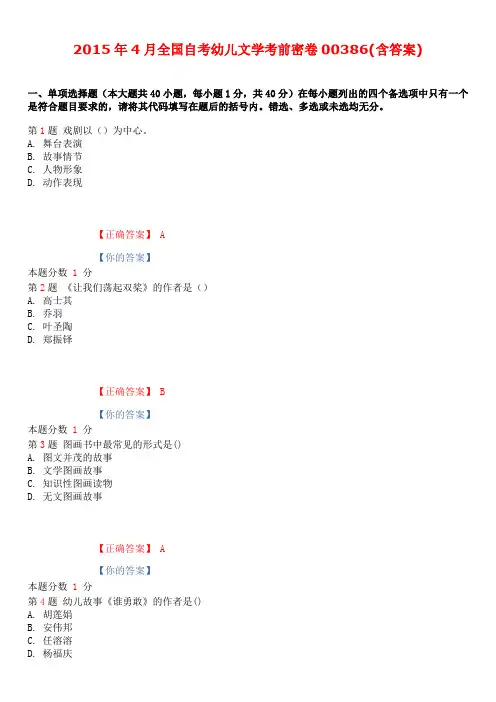 2015 年 4 月全国自考幼儿文学考前密卷 00386(含答案)

一、单项选择题（本大题共 40 小题，每小题 1 分，共 40 分）在每小题列出的四个备选项中只有一个是符合题目要求的，请将其代码填写在题后的括号内。错选、多选或未选均无分。

第 1 题 戏剧以（）为中心。
A. 舞台表演
B. 故事情节
C. 人物形象
D. 动作表现

【正确答案】 A

【你的答案】

本题分数 1 分
第 2 题 《让我们荡起双桨》的作者是（）
A. 高士其
B. 乔羽
C. 叶圣陶
D. 郑振铎

【正确答案】 B

【你的答案】

本题分数 1 分
第 3 题 图画书中最常见的形式是()
A. 图文并茂的故事
B. 文学图画故事
C. 知识性图画读物
D. 无文图画故事

【正确答案】 A

【你的答案】

本题分数 1 分
第 4 题 幼儿故事《谁勇敢》的作者是()
A. 胡莲娟
B. 安伟邦
C. 任溶溶
D. 杨福庆